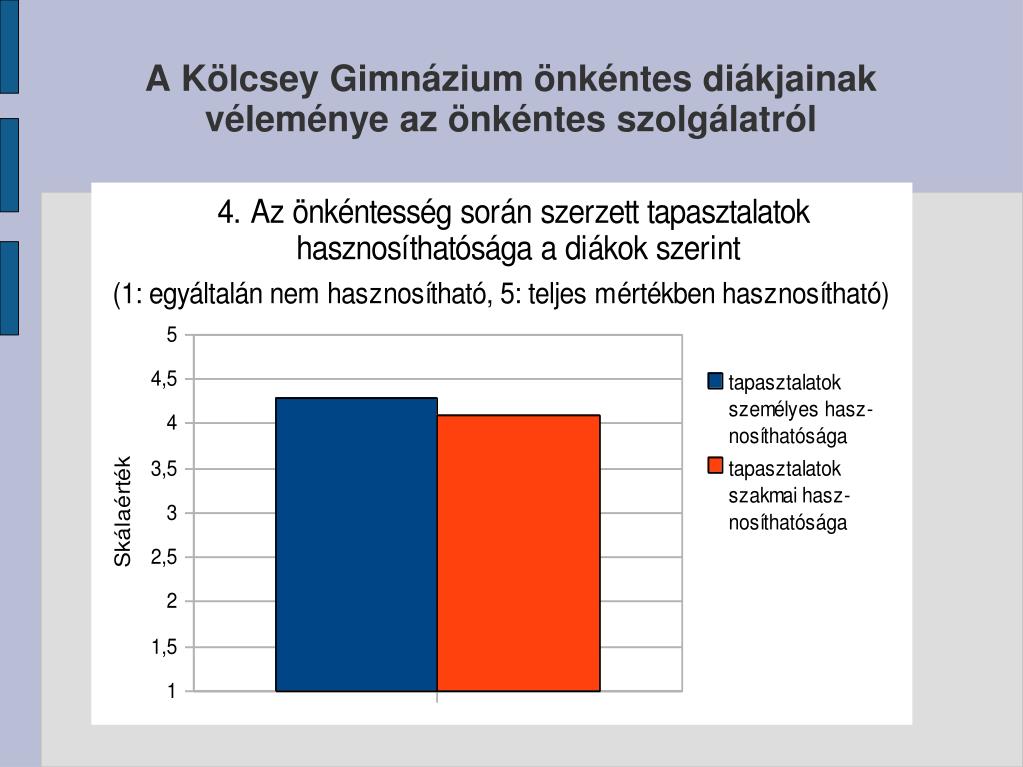 A Kölcsey Gimnázium önkéntes diákjainak véleménye az önkéntes szolgálatról

4. Az önkéntesség során szerzett tapasztalatok hasznosíthatósága a diákok szerint

(1: egyáltalán nem hasznosítható, 5: teljes mértékben hasznosítható)

Skálaérték

5
4,5
4
3,5
3
2,5
2
1,5
1

tapasztalatok személyes hasznosíthatósága
tapasztalatok szakmai hasznosíthatósága